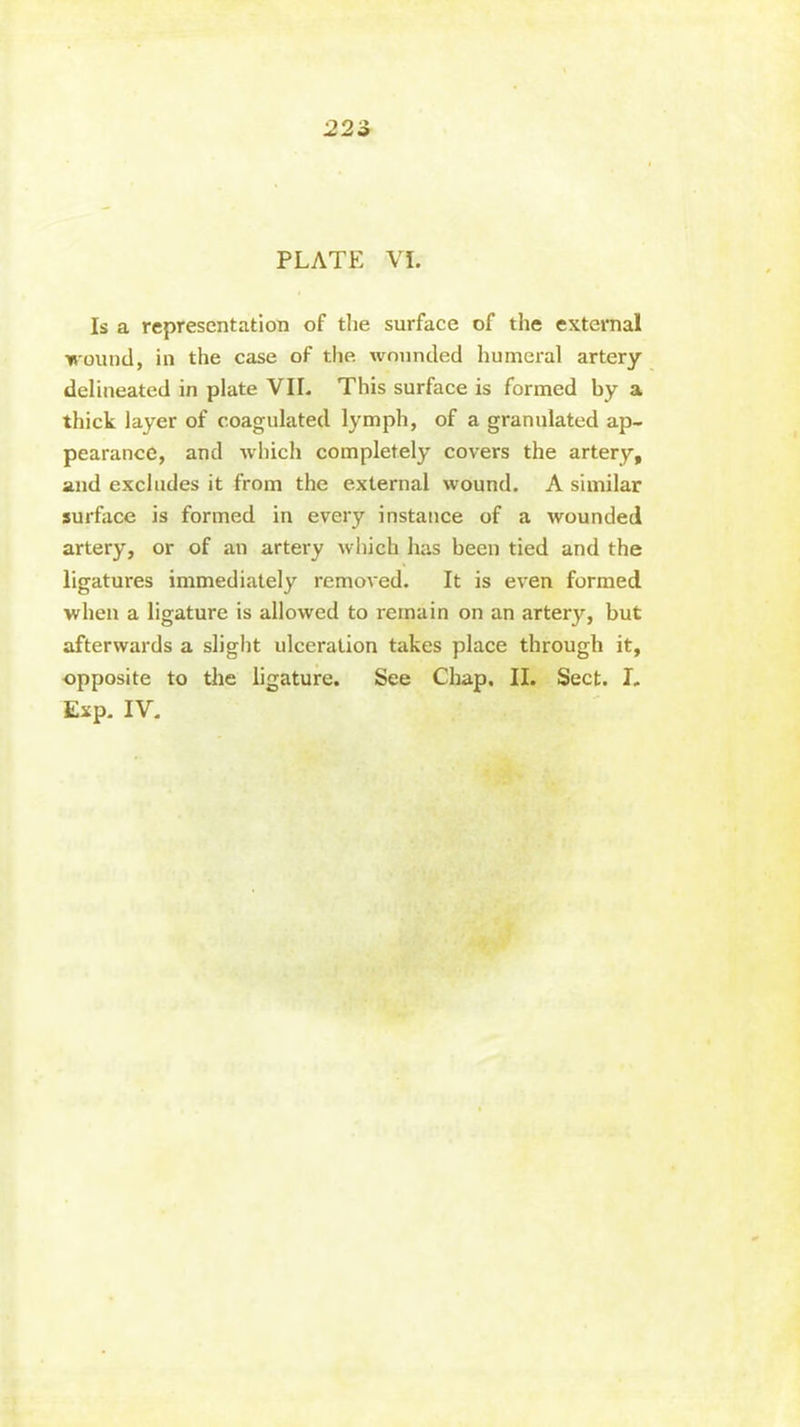 223

PLATE VI.

Is a representation of the surface of the external wound, in the case of the wounded humeral artery delineated in plate VII. This surface is formed by a thick layer of coagulated lymph, of a granulated appearance, and which completely covers the artery, and excludes it from the external wound. A similar surface is formed in every instance of a wounded artery, or of an artery which has been tied and the ligatures immediately removed. It is even formed when a ligature is allowed to remain on an artery, but afterwards a slight ulceration takes place through it, opposite to the ligature. See Chap. II. Sect. I. Exp. IV.